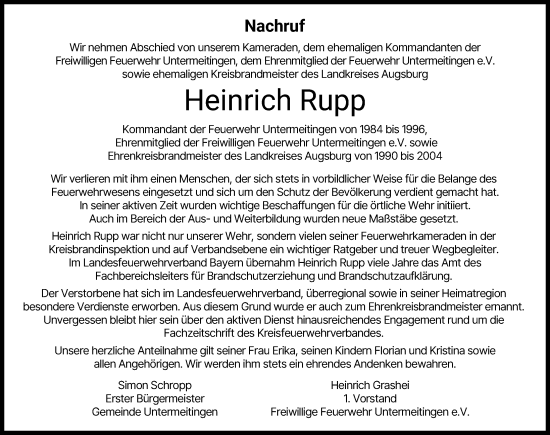 Nachruf

Wir nehmen Abschied von unserem Kameraden, dem ehemaligen Kommandanten der Freiwilligen Feuerwehr Untermeitingen, dem Ehrenmitglied der Feuerwehr Untermeitingen e.V. sowie ehemaligen Kreisbrandmeister des Landkreises Augsburg

Heinrich Rupp

Kommandant der Feuerwehr Untermeitingen von 1984 bis 1996, Ehrenmitglied der Freiwilligen Feuerwehr Untermeitingen e.V. sowie Ehrenkreisbrandmeister des Landkreises Augsburg von 1990 bis 2004

Wir verlieren mit ihm einen Menschen, der sich stets in vorbildlicher Weise für die Belange des Feuerwehrwesens eingesetzt und sich um den Schutz der Bevölkerung verdient gemacht hat. In seiner aktiven Zeit wurden wichtige Beschaffungen für die örtliche Wehr initiiert. Auch im Bereich der Aus- und Weiterbildung wurden neue Maßstäbe gesetzt.

Heinrich Rupp war nicht nur unserer Wehr, sondern vielen seiner Feuerwehrkameraden in der Kreisbrandinspektion und auf Verbandsebene ein wichtiger Ratgeber und treuer Wegbegleiter. Im Landesfeuerwehrverband Bayern übernahm Heinrich Rupp viele Jahre das Amt des Fachbereichsleiters für Brandschutzerziehung und Brandschutzaufklärung.

Der Verstorbene hat sich im Landesfeuerwehrverband, überregional sowie in seiner Heimatregion besondere Verdienste erworben. Aus diesem Grund wurde er auch zum Ehrenkreisbrandmeister ernannt. Unvergessen bleibt hier sein über den aktiven Dienst hinausreichendes Engagement rund um die Fachzeitschrift des Kreisfeuerwehrverbandes.

Unsere herzliche Anteilnahme gilt seiner Frau Erika, seinen Kindern Florian und Kristina sowie allen Angehörigen. Wir werden ihm stets ein ehrendes Andenken bewahren.

Simon Schropp
Erster Bürgermeister
Gemeinde Untermeitingen

Heinrich Grashei
1. Vorstand
Freiwillige Feuerwehr Untermeitingen e.V.